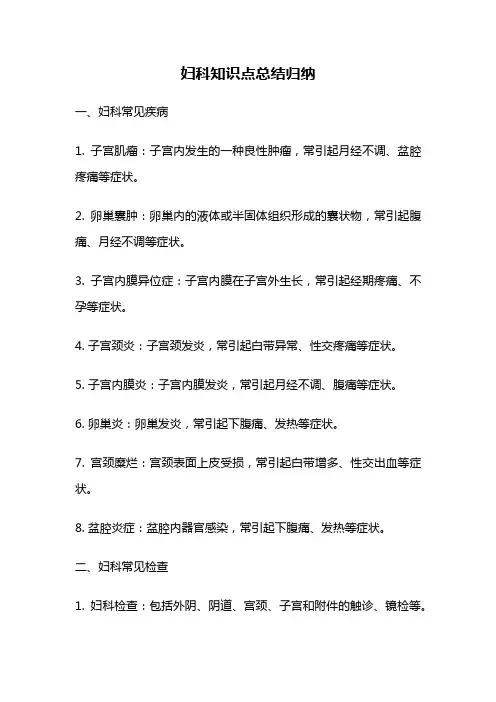 妇科知识点总结归纳

一、妇科常见疾病

1. 子宫肌瘤：子宫内发生的一种良性肿瘤，常引起月经不调、盆腔疼痛等症状。

2. 卵巢囊肿：卵巢内的液体或半固体组织形成的囊状物，常引起腹痛、月经不调等症状。

3. 子宫内膜异位症：子宫内膜在子宫外生长，常引起经期疼痛、不孕等症状。

4. 子宫颈炎：子宫颈发炎，常引起白带异常、性交疼痛等症状。

5. 子宫内膜炎：子宫内膜发炎，常引起月经不调、腹痛等症状。

6. 卵巢炎：卵巢发炎，常引起下腹痛、发热等症状。

7. 宫颈糜烂：宫颈表面上皮受损，常引起白带增多、性交出血等症状。

8. 盆腔炎症：盆腔内器官感染，常引起下腹痛、发热等症状。

二、妇科常见检查

1. 妇科检查：包括外阴、阴道、宫颈、子宫和附件的触诊、镜检等。